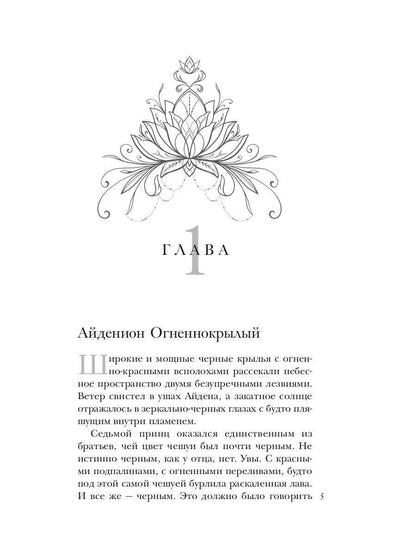 ГЛАВА 1

Айденион Огненнокрылый

Широкие и мощные черные крылья с огненно-красными всполохами рассекали небесное пространство двумя безупречными лезвиями. Ветер свистел в ушах Айдена, а закатное солнце отражалось в зеркально-черных глазах с будто пляшущим внутри пламенем.

Седьмой принц оказался единственным из братьев, чей цвет чешуи был почти черным. Не истинно черным, как у отца, нет. Увы. С красными подпалинами, с огненными переливами, будто под этой самой чешуей бурлила раскаленная лава. И все же — черным. Это должно было говорить

5